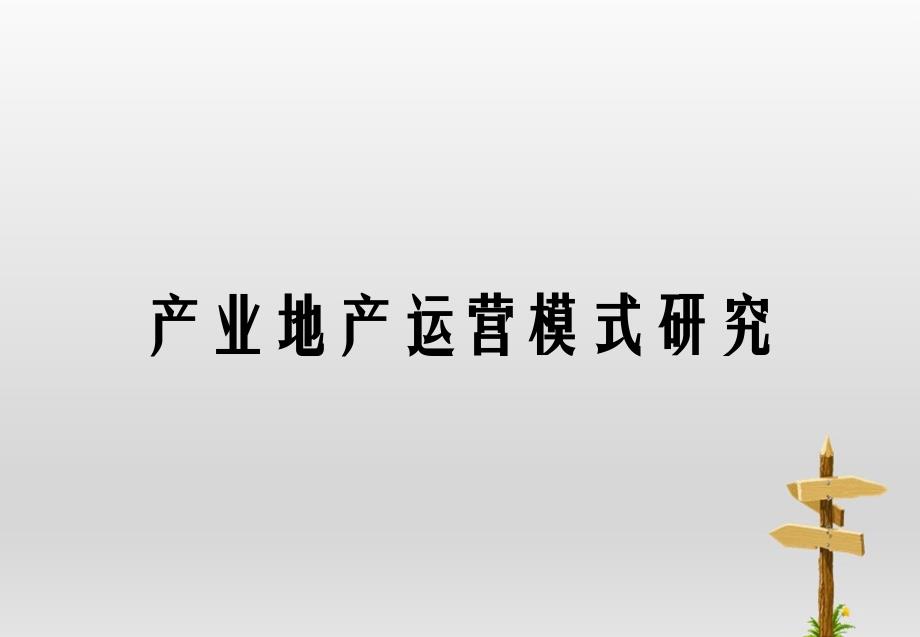 产业地产运营模式研究